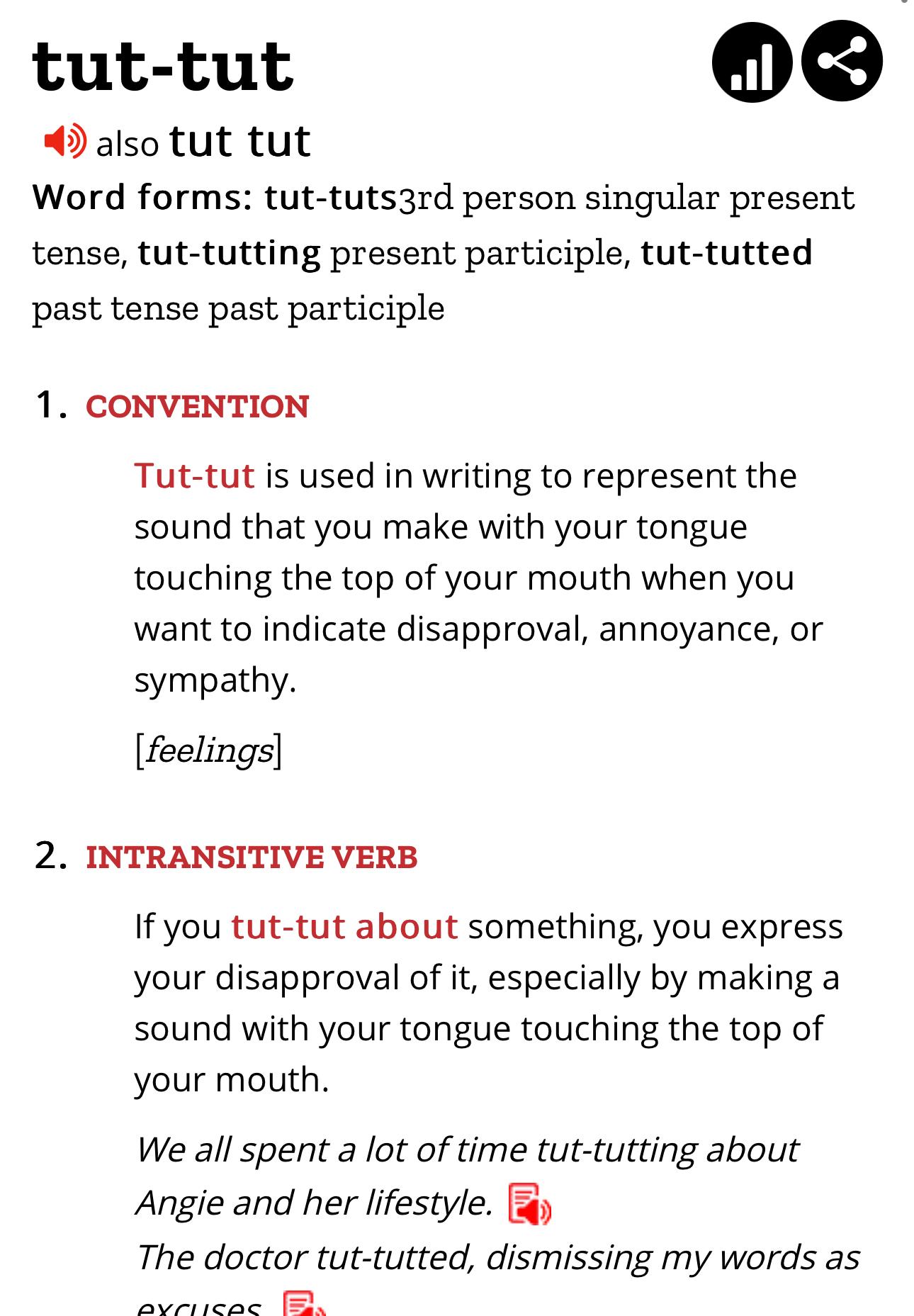 tut-tut

also tut tut

Word forms: tut-tuts3rd person singular present tense, tut-tutting present participle, tut-tutted past tense past participle

1. CONVENTION

Tut-tut is used in writing to represent the sound that you make with your tongue touching the top of your mouth when you want to indicate disapproval, annoyance, or sympathy.

[feelings]

2. INTRANSITIVE VERB

If you tut-tut about something, you express your disapproval of it, especially by making a sound with your tongue touching the top of your mouth.

We all spent a lot of time tut-tutting about Angie and her lifestyle.
The doctor tut-tutted, dismissing my words as excuses.